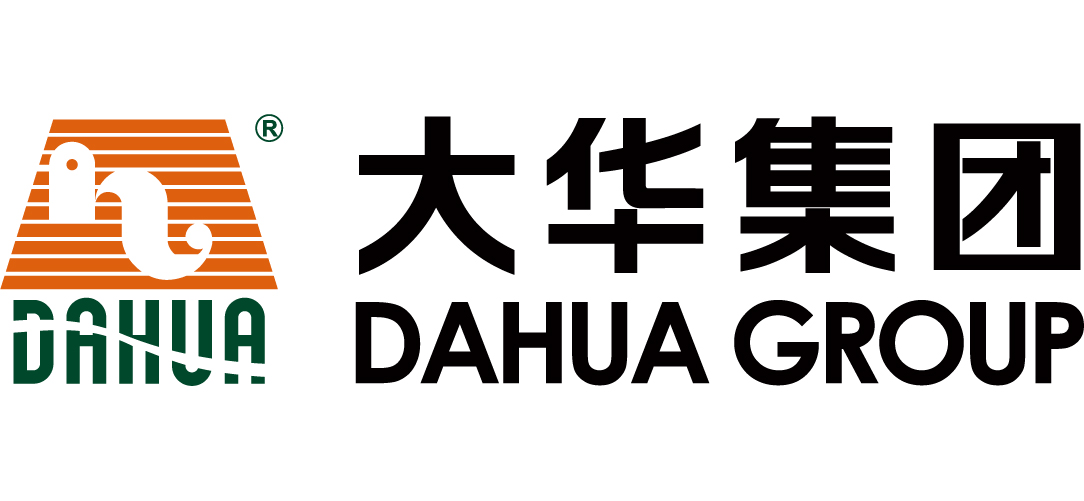 ®
DAHUA
大华集团
DAHUA GROUP